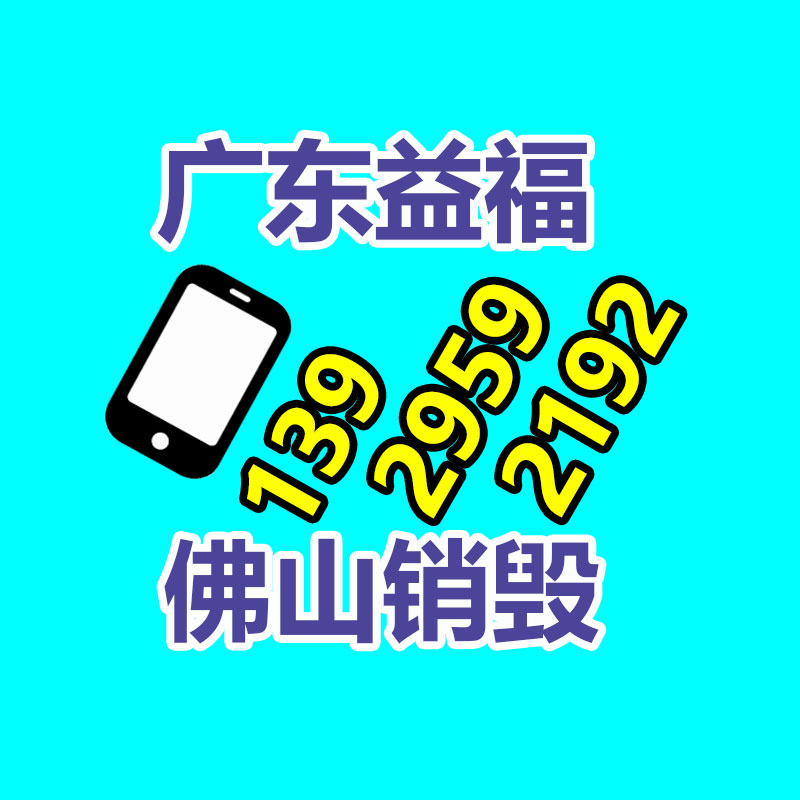 广东益福

139 2959 2192

佛山销毁